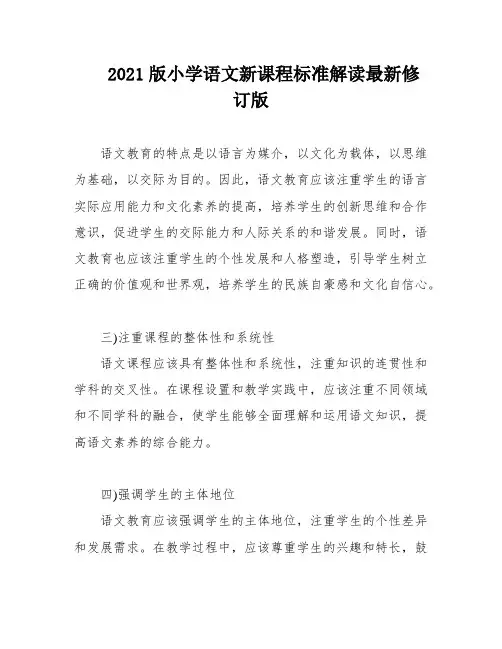 2021 版小学语文新课程标准解读最新修订版

语文教育的特点是以语言为媒介，以文化为载体，以思维为基础，以交际为目的。因此，语文教育应该注重学生的语言实际应用能力和文化素养的提高，培养学生的创新思维和合作意识，促进学生的交际能力和人际关系的和谐发展。同时，语文教育也应该注重学生的个性发展和人格塑造，引导学生树立正确的价值观和世界观，培养学生的民族自豪感和文化自信心。

三)注重课程的整体性和系统性

语文课程应该具有整体性和系统性，注重知识的连贯性和学科的交叉性。在课程设置和教学实践中，应该注重不同领域和不同学科的融合，使学生能够全面理解和运用语文知识，提高语文素养的综合能力。

四)强调学生的主体地位

语文教育应该强调学生的主体地位，注重学生的个性差异和发展需求。在教学过程中，应该尊重学生的兴趣和特长，鼓